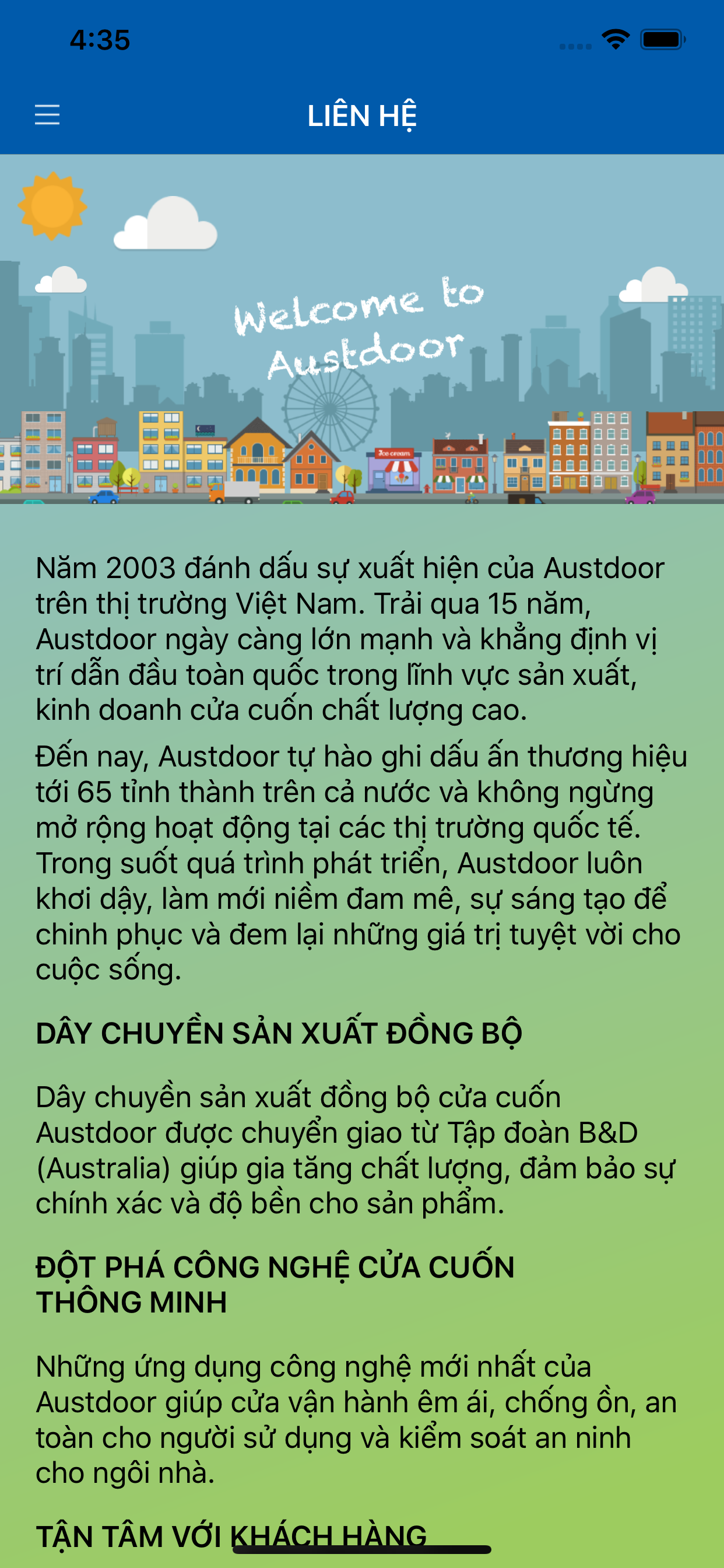 4:35

LIÊN HỆ

Welcome to Austdoor

Ice cream

Năm 2003 đánh dấu sự xuất hiện của Austdoor trên thị trường Việt Nam. Trải qua 15 năm, Austdoor ngày càng lớn mạnh và khẳng định vị trí dẫn đầu toàn quốc trong lĩnh vực sản xuất, kinh doanh cửa cuốn chất lượng cao.

Đến nay, Austdoor tự hào ghi dấu ấn thương hiệu tới 65 tỉnh thành trên cả nước và không ngừng mở rộng hoạt động tại các thị trường quốc tế. Trong suốt quá trình phát triển, Austdoor luôn khơi dậy, làm mới niềm đam mê, sự sáng tạo để chinh phục và đem lại những giá trị tuyệt vời cho cuộc sống.

DÂY CHUYỀN SẢN XUẤT ĐỒNG BỘ

Dây chuyền sản xuất đồng bộ cửa cuốn Austdoor được chuyển giao từ Tập đoàn B&D (Australia) giúp gia tăng chất lượng, đảm bảo sự chính xác và độ bền cho sản phẩm.

ĐỘT PHÁ CÔNG NGHỆ CỬA CUỐN THÔNG MINH

Những ứng dụng công nghệ mới nhất của Austdoor giúp cửa vận hành êm ái, chống ồn, an toàn cho người sử dụng và kiểm soát an ninh cho ngôi nhà.

TẬN TÂM VỚI KHÁCH HÀNG